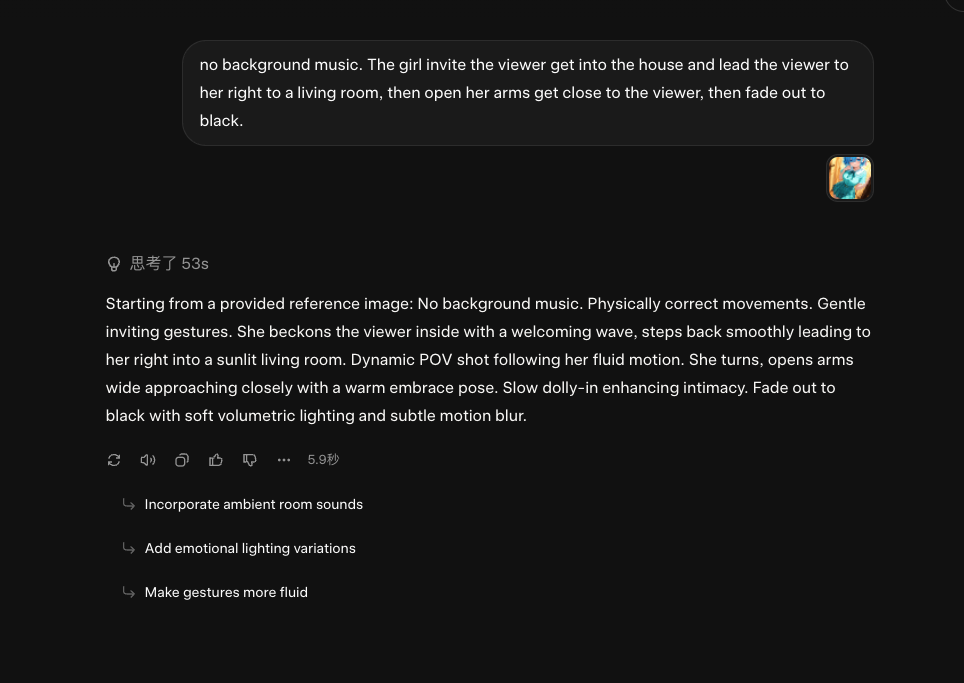 no background music. The girl invite the viewer get into the house and lead the viewer to her right to a living room, then open her arms get close to the viewer, then fade out to black.

思考了 53s

Starting from a provided reference image: No background music. Physically correct movements. Gentle inviting gestures. She beckons the viewer inside with a welcoming wave, steps back smoothly leading to her right into a sunlit living room. Dynamic POV shot following her fluid motion. She turns, opens arms wide approaching closely with a warm embrace pose. Slow dolly-in enhancing intimacy. Fade out to black with soft volumetric lighting and subtle motion blur.

5.9秒

Incorporate ambient room sounds

Add emotional lighting variations

Make gestures more fluid